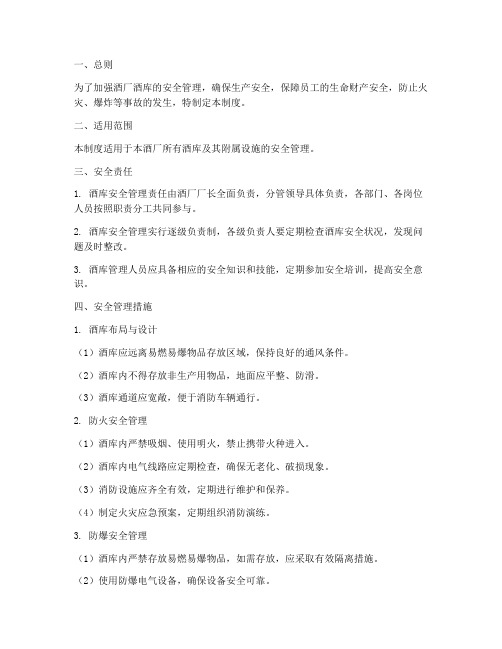 一、总则

为了加强酒厂酒库的安全管理，确保生产安全，保障员工的生命财产安全，防止火灾、爆炸等事故的发生，特制定本制度。

二、适用范围

本制度适用于本酒厂所有酒库及其附属设施的安全管理。

三、安全责任

1. 酒库安全管理责任由酒厂厂长全面负责，分管领导具体负责，各部门、各岗位人员按照职责分工共同参与。

2. 酒库安全管理实行逐级负责制，各级负责人要定期检查酒库安全状况，发现问题及时整改。

3. 酒库管理人员应具备相应的安全知识和技能，定期参加安全培训，提高安全意识。

四、安全管理措施

1. 酒库布局与设计

（1）酒库应远离易燃易爆物品存放区域，保持良好的通风条件。

（2）酒库内不得存放非生产用物品，地面应平整、防滑。

（3）酒库通道应宽敞，便于消防车辆通行。

2. 防火安全管理

（1）酒库内严禁吸烟、使用明火，禁止携带火种进入。

（2）酒库内电气线路应定期检查，确保无老化、破损现象。

（3）消防设施应齐全有效，定期进行维护和保养。

（4）制定火灾应急预案，定期组织消防演练。

3. 防爆安全管理

（1）酒库内严禁存放易燃易爆物品，如需存放，应采取有效隔离措施。

（2）使用防爆电气设备，确保设备安全可靠。